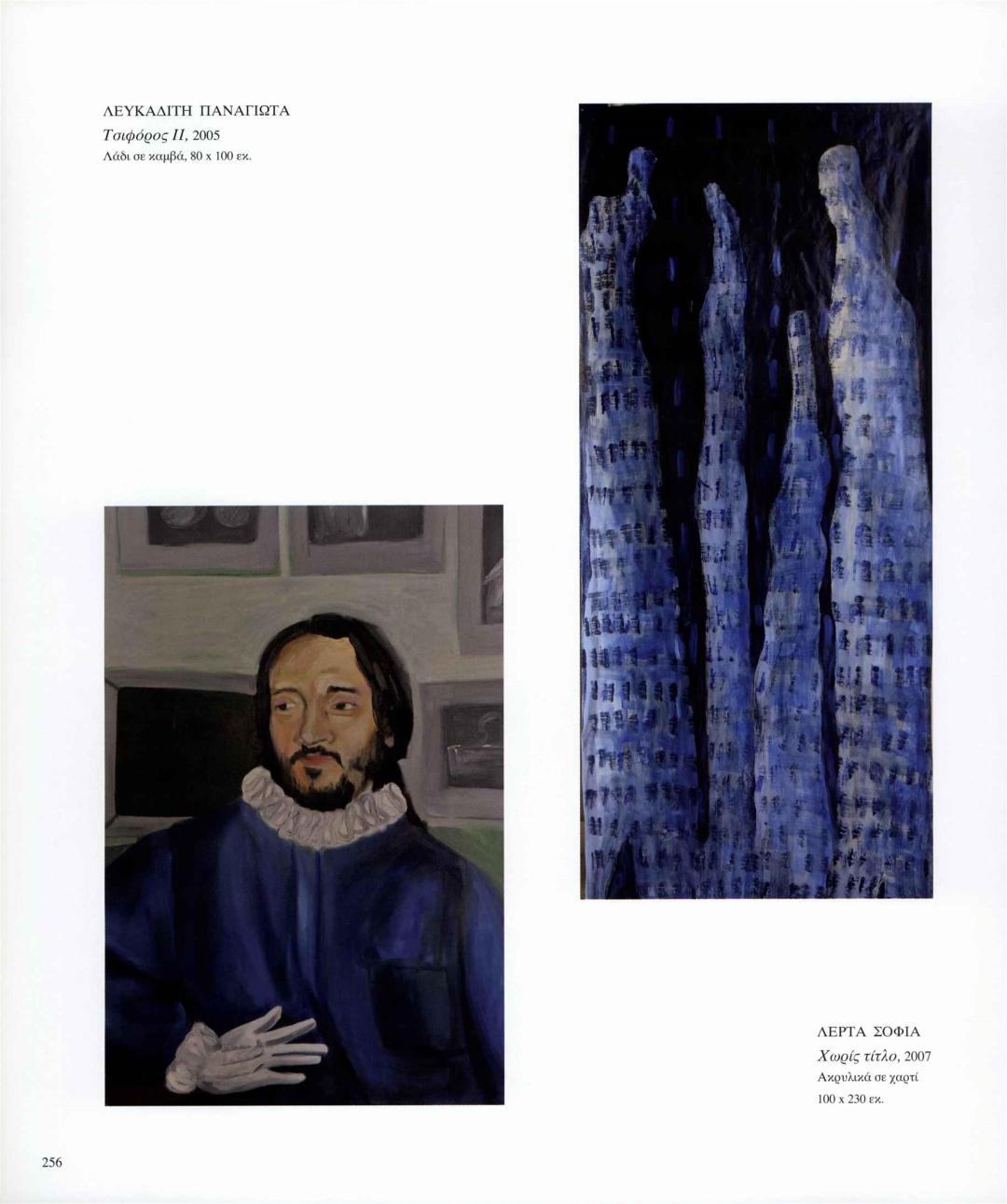 ΛΕΥΚΑΔΙΤΗ ΠΑΝΑΓΙΩΤΑ
Τσιφόρος ΙΙ, 2005
Λάδι σε καμβά, 80 x 100 εκ.

ΛΕΡΤΑ ΣΟΦΙΑ
Χωρίς τίτλο, 2007
Ακρυλικά σε χαρτί
100 x 230 εκ.

256